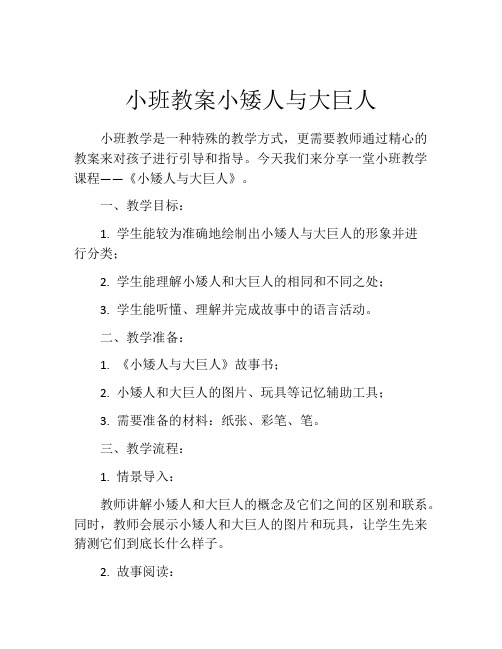 小班教案小矮人与大巨人

小班教学是一种特殊的教学方式，更需要教师通过精心的教案来对孩子进行引导和指导。今天我们来分享一堂小班教学课程——《小矮人与大巨人》。

一、教学目标：

1. 学生能较为准确地绘制出小矮人与大巨人的形象并进行分类；

2. 学生能理解小矮人和大巨人的相同和不同之处；

3. 学生能听懂、理解并完成故事中的语言活动。

二、教学准备：

1. 《小矮人与大巨人》故事书；

2. 小矮人和大巨人的图片、玩具等记忆辅助工具；

3. 需要准备的材料：纸张、彩笔、笔。

三、教学流程：

1. 情景导入：

教师讲解小矮人和大巨人的概念及它们之间的区别和联系。同时，教师会展示小矮人和大巨人的图片和玩具，让学生先来猜测它们到底长什么样子。

2. 故事阅读：